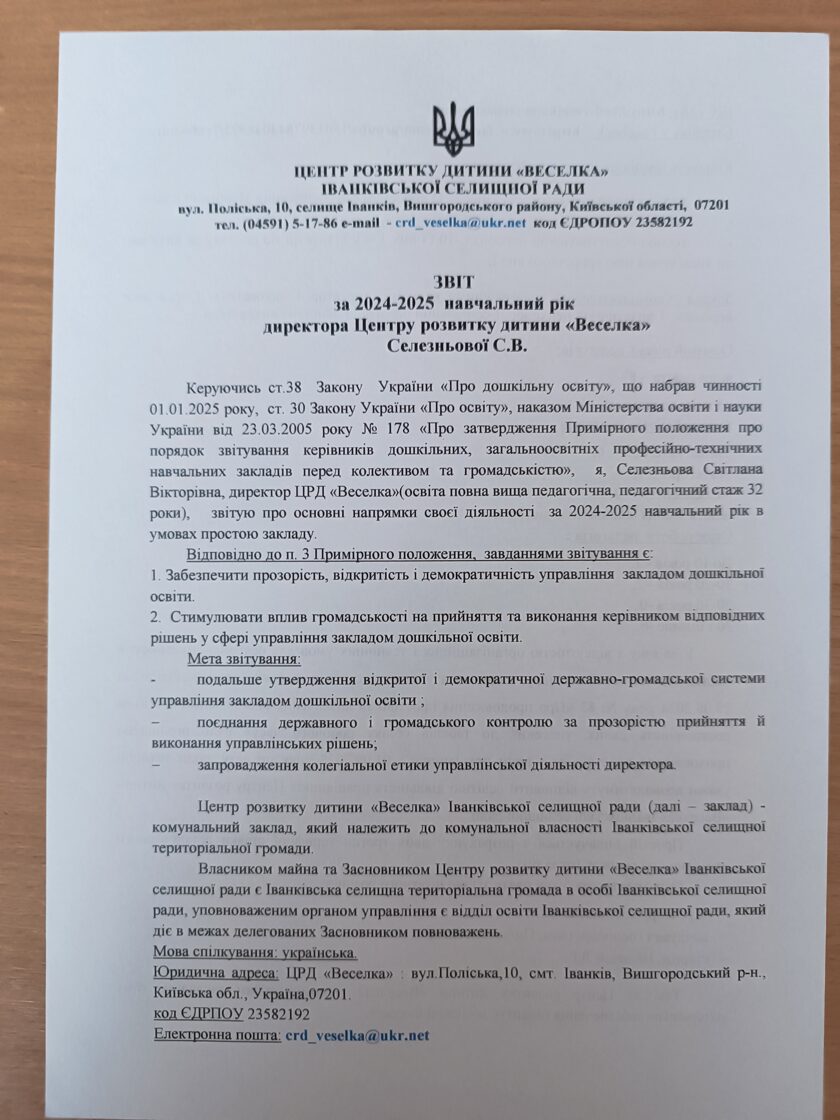 ЦЕНТР РОЗВИТКУ ДИТИНИ «ВЕСЕЛКА»
ІВАНКІВСЬКОЇ СЕЛИЩНОЇ РАДИ
вул. Поліська, 10, селище Іванків, Вишгородського району, Київської області, 07201
тел. (04591) 5-17-86 e-mail - crd_veselka@ukr.net код ЄДРОПОУ 23582192

ЗВІТ
за 2024-2025 навчальний рік
директора Центру розвитку дитини «Веселка»
Селезньової С.В.

Керуючись ст.38 Закону України «Про дошкільну освіту», що набрав чинності 01.01.2025 року, ст. 30 Закону України «Про освіту», наказом Міністерства освіти і науки України від 23.03.2005 року № 178 «Про затвердження Примірного положення про порядок звітування керівників дошкільних, загальноосвітніх професійно-технічних навчальних закладів перед колективом та громадськістю», я, Селезньова Світлана Вікторівна, директор ЦРД «Веселка»(освіта повна вища педагогічна, педагогічний стаж 32 роки), звітую про основні напрямки своєї діяльності за 2024-2025 навчальний рік в умовах простою закладу.

Відповідно до п. 3 Примірного положення, завданнями звітування є:
1. Забезпечити прозорість, відкритість і демократичність управління закладом дошкільної освіти.
2. Стимулювати вплив громадськості на прийняття та виконання керівником відповідних рішень у сфері управління закладом дошкільної освіти.

Мета звітування:
- подальше утвердження відкритої і демократичної державно-громадської системи управління закладом дошкільної освіти ;
– поєднання державного і громадського контролю за прозорістю прийняття й виконання управлінських рішень;
– запровадження колегіальної етики управлінської діяльності директора.

Центр розвитку дитини «Веселка» Іванківської селищної ради (далі – заклад) - комунальний заклад, який належить до комунальної власності Іванківської селищної територіальної громади.

Власником майна та Засновником Центру розвитку дитини «Веселка» Іванківської селищної ради є Іванківська селищна територіальна громада в особі Іванківської селищної ради, уповноваженим органом управління є відділ освіти Іванківської селищної ради, який діє в межах делегованих Засновником повноважень.
Мова спілкування: українська.
Юридична адреса: ЦРД «Веселка» : вул.Поліська,10, смт. Іванків, Вишгородський р-н., Київська обл., Україна,07201.
код ЄДРПОУ 23582192
Електронна пошта: crd_veselka@ukr.net